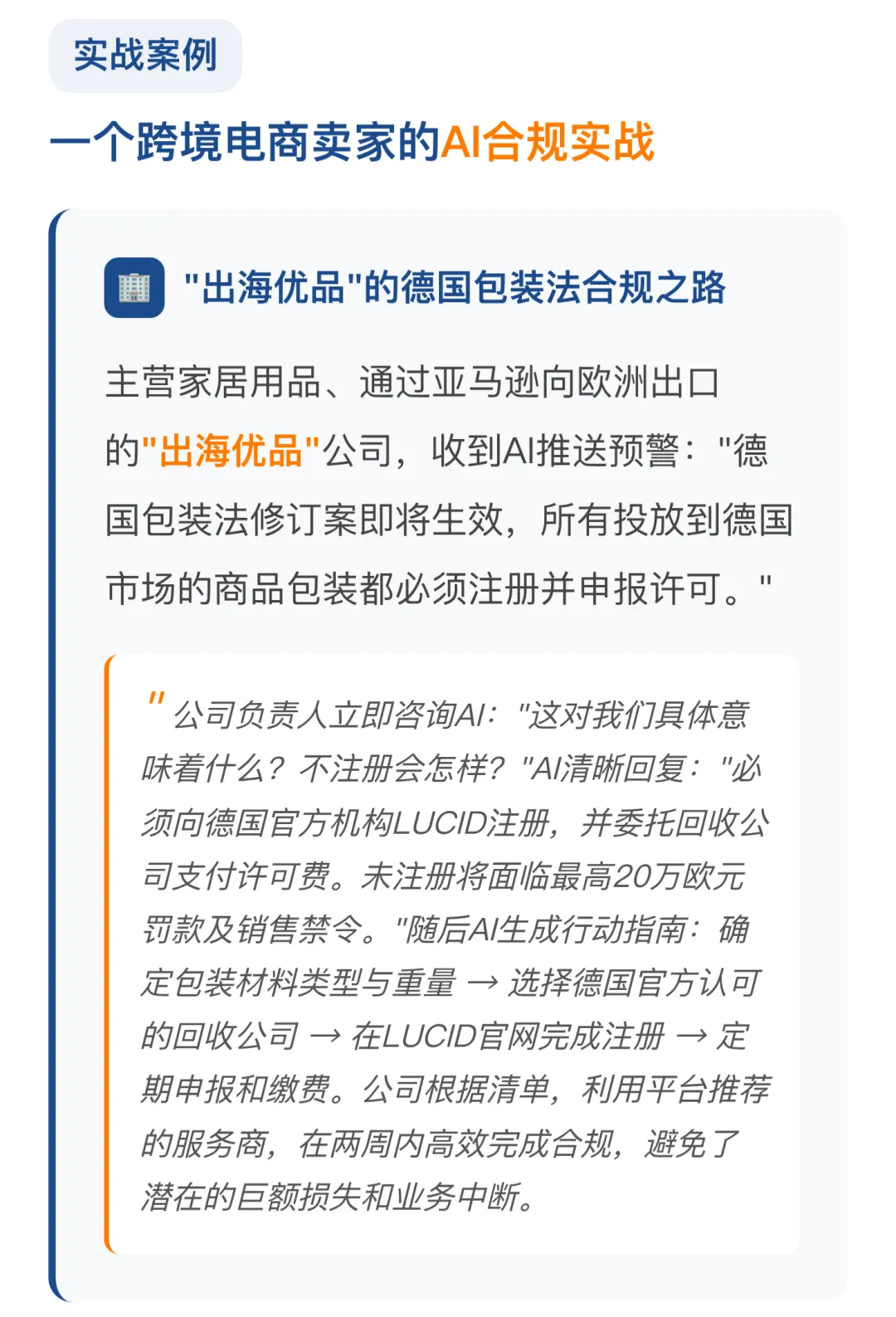 实战案例

一个跨境电商卖家的AI合规实战

"出海优品"的德国包装法合规之路

主营家居用品、通过亚马逊向欧洲出口的"出海优品"公司，收到AI推送预警："德国包装法修订案即将生效，所有投放到德国市场的商品包装都必须注册并申报许可。"

" 公司负责人立即咨询AI："这对我们具体意味着什么？不注册会怎样？"AI清晰回复："必须向德国官方机构LUCID注册，并委托回收公司支付许可费。未注册将面临最高20万欧元罚款及销售禁令。"随后AI生成行动指南：确定包装材料类型与重量 → 选择德国官方认可的回收公司 → 在LUCID官网完成注册 → 定期申报和缴费。公司根据清单，利用平台推荐的服务商，在两周内高效完成合规，避免了潜在的巨额损失和业务中断。